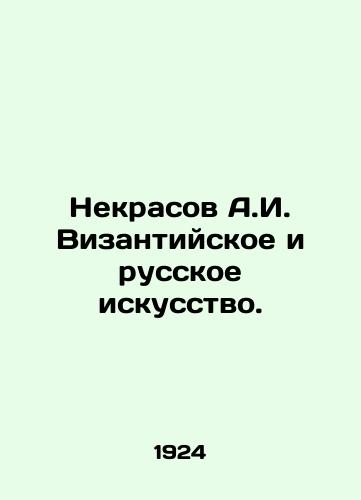 Некрасов А.И. Византийское и русское искусство.

1924